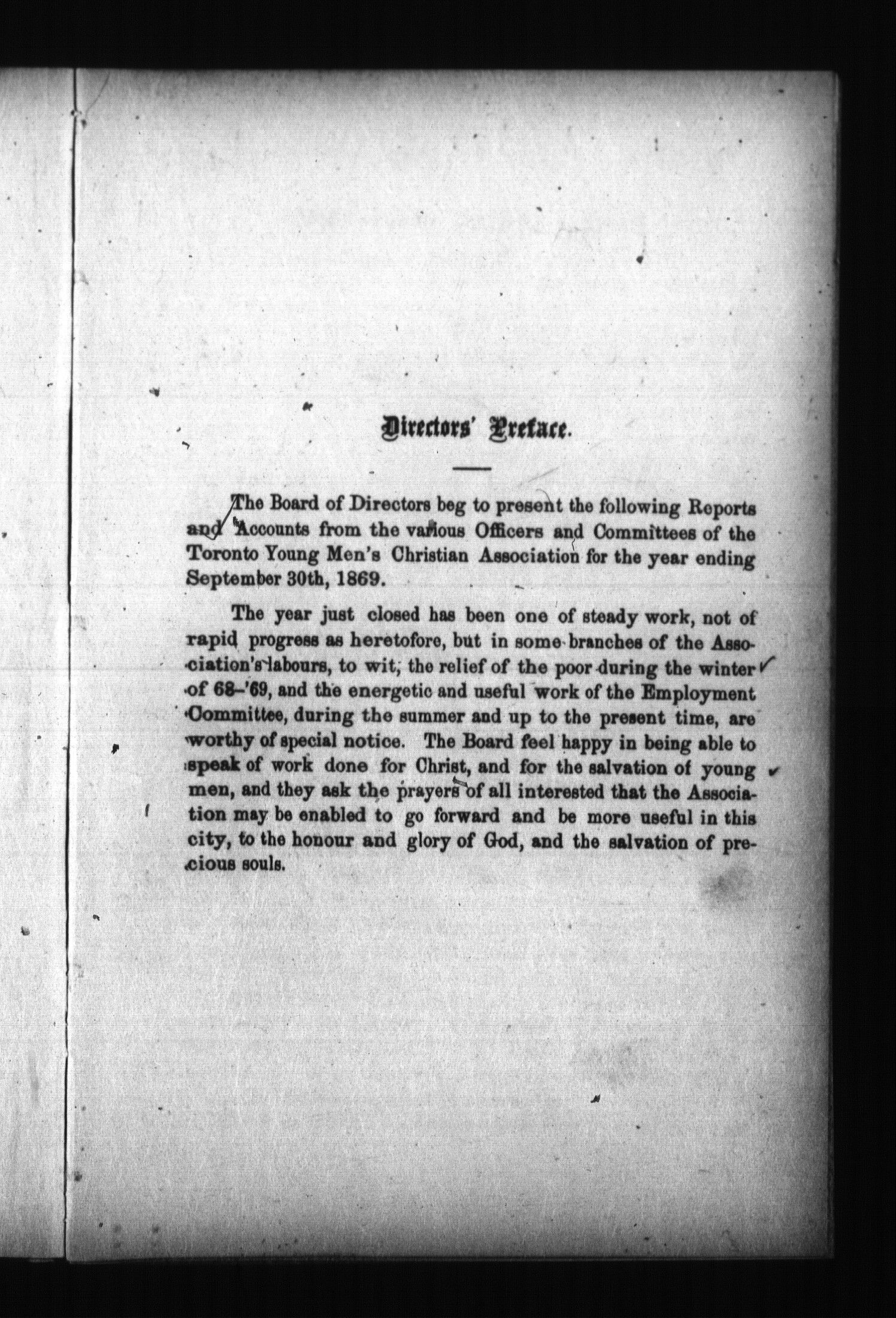 Directors' Preface.

The Board of Directors beg to present the following Reports and Accounts from the various Officers and Committees of the Toronto Young Men's Christian Association for the year ending September 30th, 1869.

The year just closed has been one of steady work, not of rapid progress as heretofore, but in some branches of the Association's labours, to wit, the relief of the poor during the winter of 68–'69, and the energetic and useful work of the Employment Committee, during the summer and up to the present time, are worthy of special notice. The Board feel happy in being able to speak of work done for Christ, and for the salvation of young men, and they ask the prayers of all interested that the Association may be enabled to go forward and be more useful in this city, to the honour and glory of God, and the salvation of precious souls.